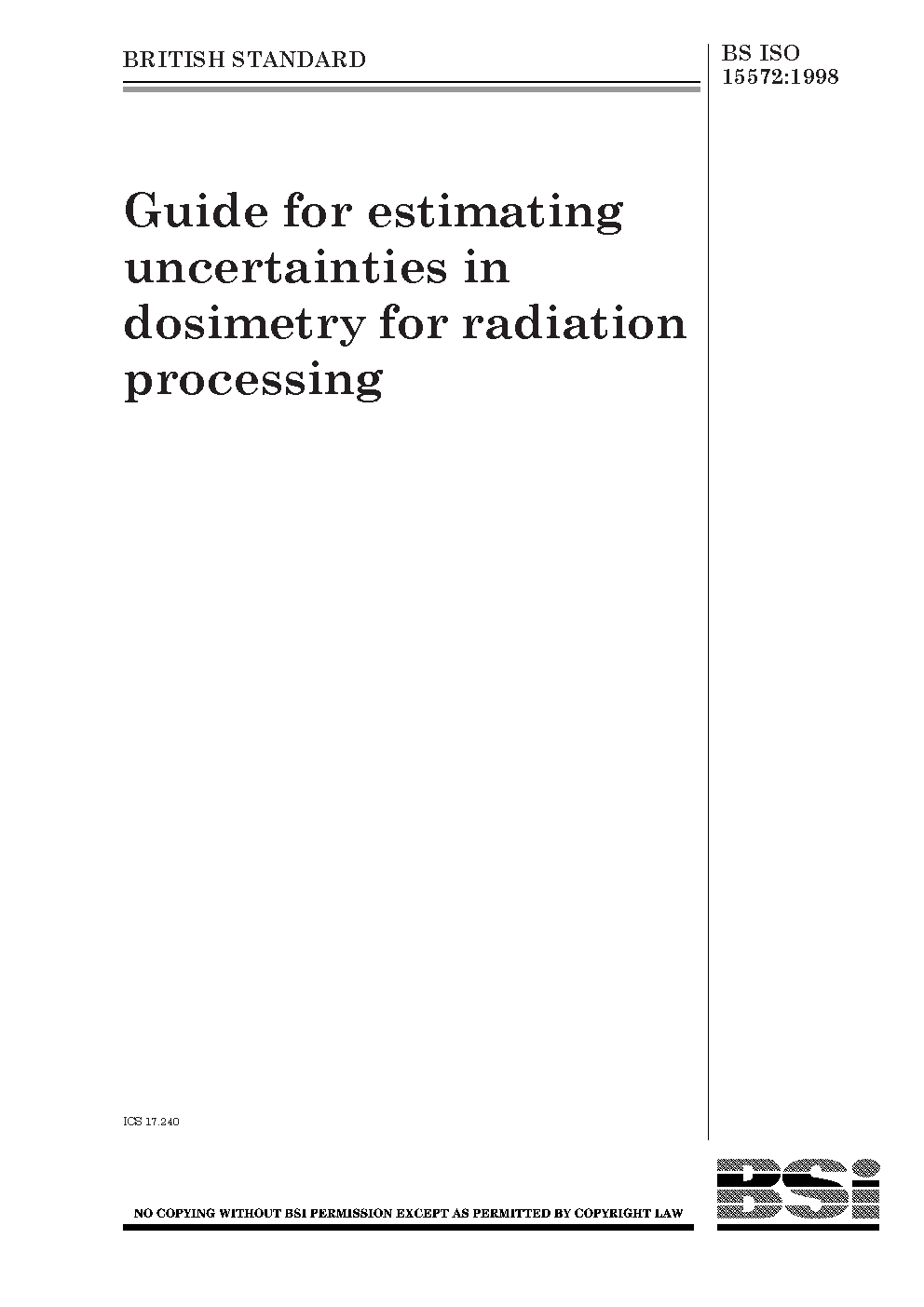 BRITISH STANDARD

BS ISO 15572:1998

Guide for estimating uncertainties in dosimetry for radiation processing

ICS 17.240

NO COPYING WITHOUT BSI PERMISSION EXCEPT AS PERMITTED BY COPYRIGHT LAW

BSi